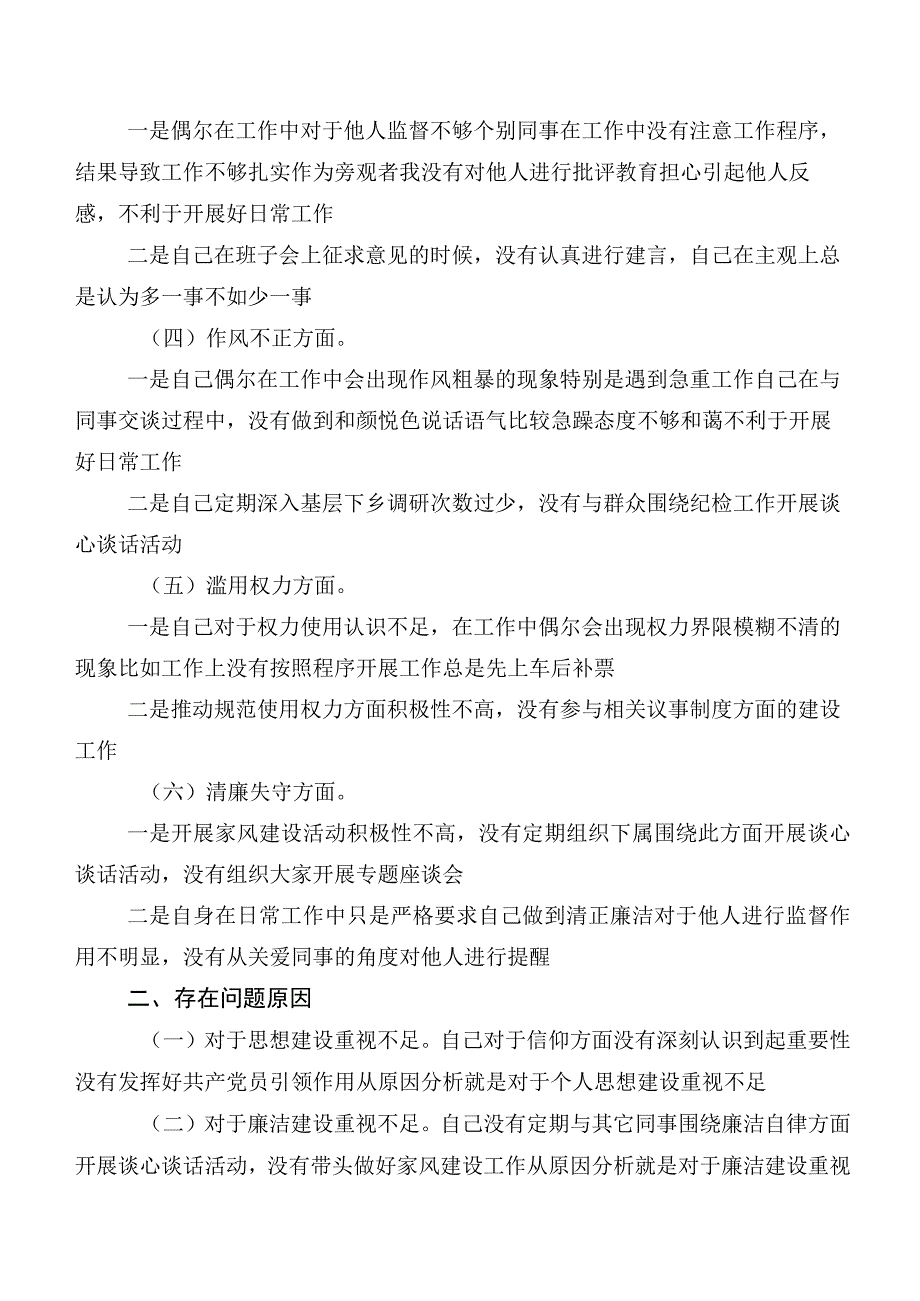 一是偶尔在工作中对于他人监督不够个别同事在工作中没有注意工作程序，结果导致工作不够扎实作为旁观者我没有对他人进行批评教育担心引起他人反感，不利于开展好日常工作

二是自己在班子会上征求意见的时候，没有认真进行建言，自己在主观上总是认为多一事不如少一事

（四）作风不正方面。

一是自己偶尔在工作中会出现作风粗暴的现象特别是遇到急重工作自己在与同事交谈过程中，没有做到和颜悦色说话语气比较急躁态度不够和蔼不利于开展好日常工作

二是自己定期深入基层下乡调研次数过少，没有与群众围绕纪检工作开展谈心谈话活动

（五）滥用权力方面。

一是自己对于权力使用认识不足，在工作中偶尔会出现权力界限模糊不清的现象比如工作上没有按照程序开展工作总是先上车后补票

二是推动规范使用权力方面积极性不高，没有参与相关议事制度方面的建设工作

（六）清廉失守方面。

一是开展家风建设活动积极性不高，没有定期组织下属围绕此方面开展谈心谈话活动，没有组织大家开展专题座谈会

二是自身在日常工作中只是严格要求自己做到清正廉洁对于他人进行监督作用不明显，没有从关爱同事的角度对他人进行提醒

二、存在问题原因

（一）对于思想建设重视不足。自己对于信仰方面没有深刻认识到起重要性没有发挥好共产党员引领作用从原因分析就是对于个人思想建设重视不足

（二）对于廉洁建设重视不足。自己没有定期与其它同事围绕廉洁自律方面开展谈心谈话活动，没有带头做好家风建设工作从原因分析就是对于廉洁建设重视